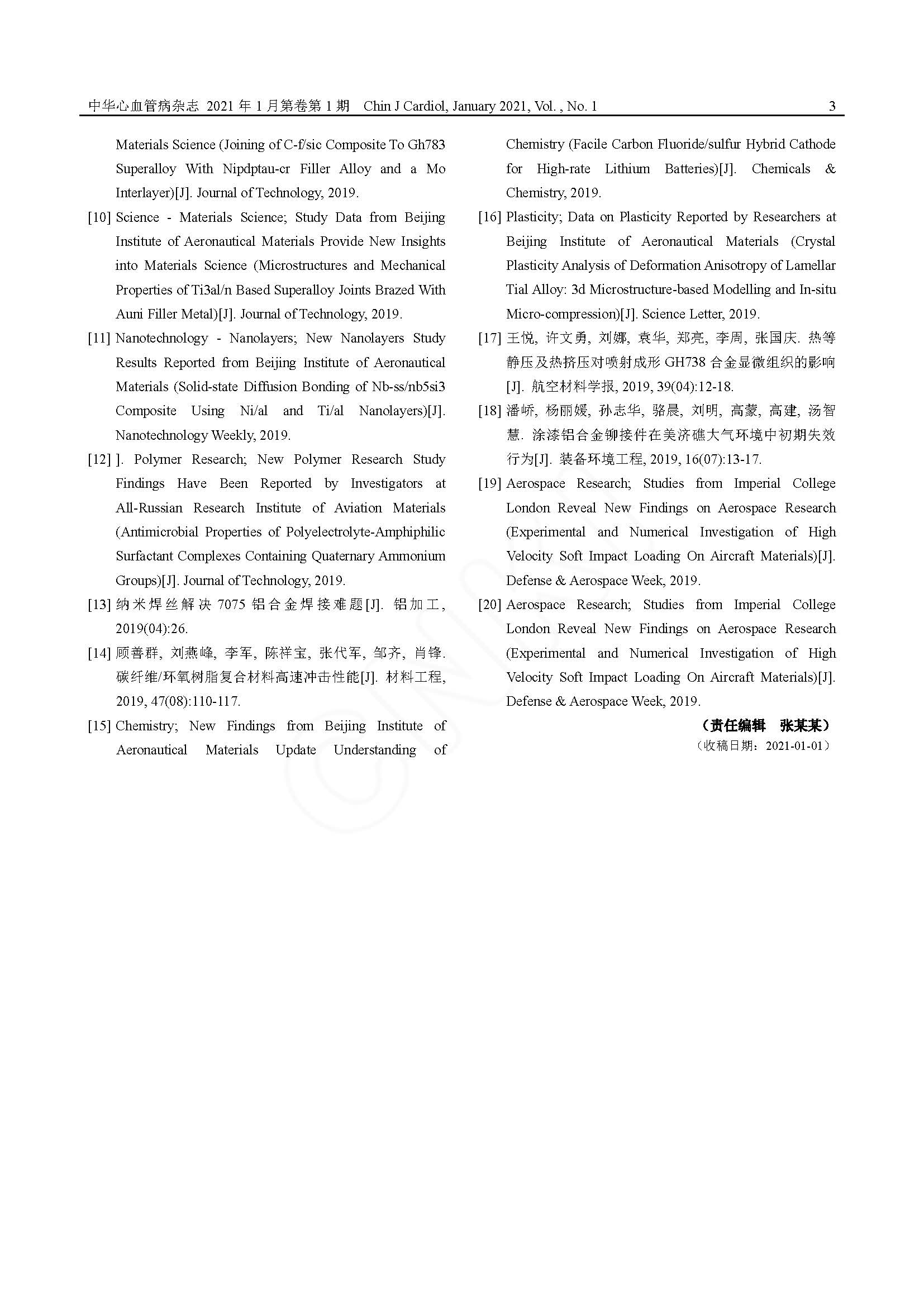 中华心血管病杂志 2021 年 1 月第卷第 1 期 Chin J Cardiol, January 2021, Vol. , No. 1 3

Materials Science (Joining of C-f/sic Composite To Gh783 Superalloy With Nipdptau-cr Filler Alloy and a Mo Interlayer)[J]. Journal of Technology, 2019.

[10] Science - Materials Science; Study Data from Beijing Institute of Aeronautical Materials Provide New Insights into Materials Science (Microstructures and Mechanical Properties of Ti3al/n Based Superalloy Joints Brazed With Auni Filler Metal)[J]. Journal of Technology, 2019.

[11] Nanotechnology - Nanolayers; New Nanolayers Study Results Reported from Beijing Institute of Aeronautical Materials (Solid-state Diffusion Bonding of Nb-ss/nb5si3 Composite Using Ni/al and Ti/al Nanolayers)[J]. Nanotechnology Weekly, 2019.

[12] ]. Polymer Research; New Polymer Research Study Findings Have Been Reported by Investigators at All-Russian Research Institute of Aviation Materials (Antimicrobial Properties of Polyelectrolyte-Amphiphilic Surfactant Complexes Containing Quaternary Ammonium Groups)[J]. Journal of Technology, 2019.

[13] 纳米焊丝解决 7075 铝合金焊接难题[J]. 铝加工, 2019(04):26.

[14] 顾善群, 刘燕峰, 李军, 陈祥宝, 张代军, 邹齐, 肖锋. 碳纤维/环氧树脂复合材料高速冲击性能[J]. 材料工程, 2019, 47(08):110-117.

[15] Chemistry; New Findings from Beijing Institute of Aeronautical Materials Update Understanding of Chemistry (Facile Carbon Fluoride/sulfur Hybrid Cathode for High-rate Lithium Batteries)[J]. Chemicals & Chemistry, 2019.

[16] Plasticity; Data on Plasticity Reported by Researchers at Beijing Institute of Aeronautical Materials (Crystal Plasticity Analysis of Deformation Anisotropy of Lamellar Tial Alloy: 3d Microstructure-based Modelling and In-situ Micro-compression)[J]. Science Letter, 2019.

[17] 王悦, 许文勇, 刘娜, 袁华, 郑亮, 李周, 张国庆. 热等静压及热挤压对喷射成形 GH738 合金显微组织的影响[J]. 航空材料学报, 2019, 39(04):12-18.

[18] 潘峤, 杨丽媛, 孙志华, 骆晨, 刘明, 高蒙, 高建, 汤智慧. 涂漆铝合金铆接件在美济礁大气环境中初期失效行为[J]. 装备环境工程, 2019, 16(07):13-17.

[19] Aerospace Research; Studies from Imperial College London Reveal New Findings on Aerospace Research (Experimental and Numerical Investigation of High Velocity Soft Impact Loading On Aircraft Materials)[J]. Defense & Aerospace Week, 2019.

[20] Aerospace Research; Studies from Imperial College London Reveal New Findings on Aerospace Research (Experimental and Numerical Investigation of High Velocity Soft Impact Loading On Aircraft Materials)[J]. Defense & Aerospace Week, 2019.

（责任编辑 张某某）
（收稿日期：2021-01-01）